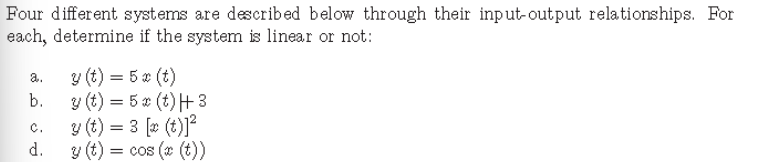 Four different systems are described below through their input-output relationships. For each, determine if the system is linear or not:

a. $y(t) = 5x(t)$
b. $y(t) = 5x(t) + 3$
c. $y(t) = 3[x(t)]^2$
d. $y(t) = \cos(x(t))$